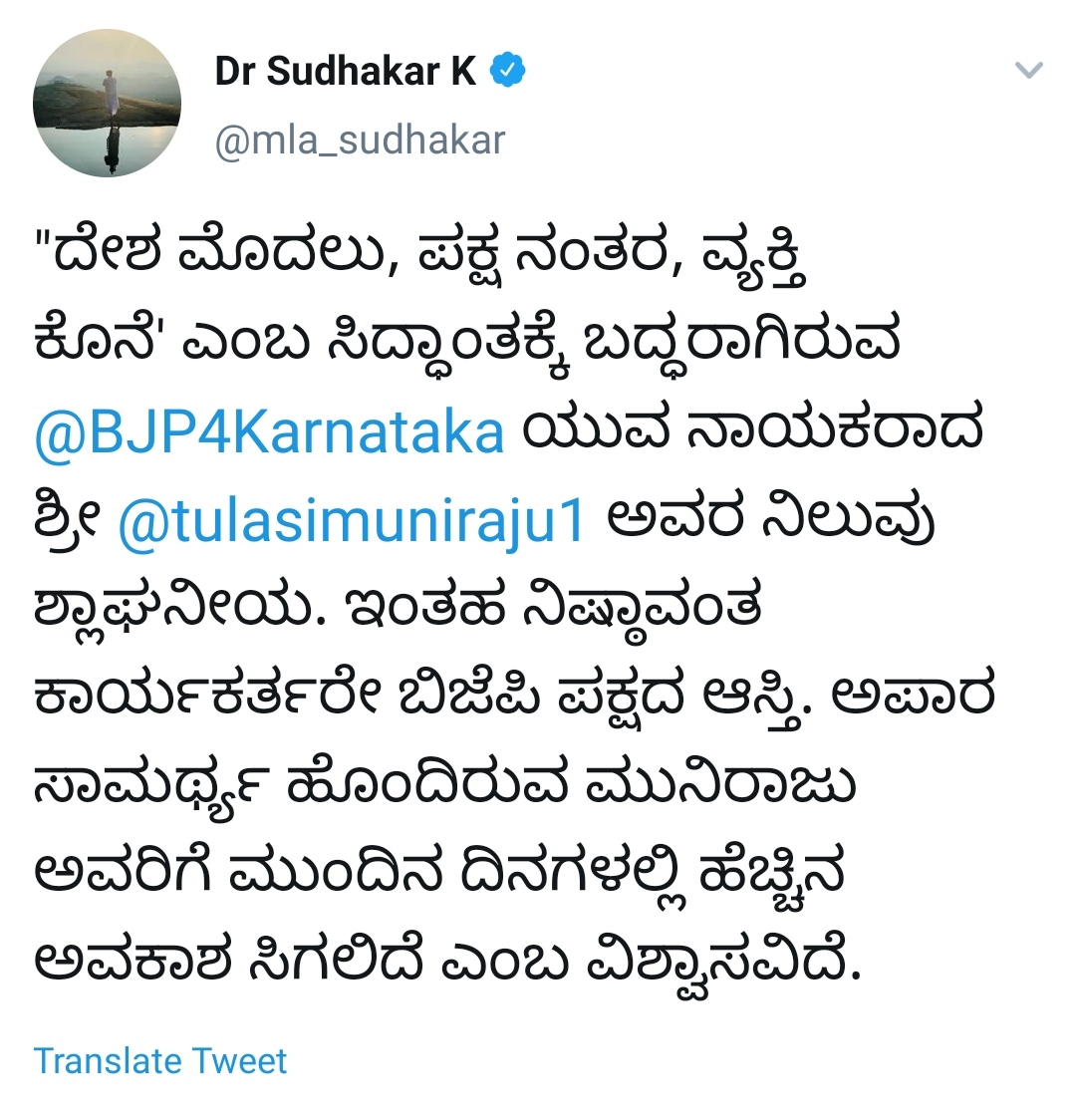 Dr Sudhakar K
@mla_sudhakar

"ದೇಶ ಮೊದಲು, ಪಕ್ಷ ನಂತರ, ವ್ಯಕ್ತಿ ಕೊನೆ' ಎಂಬ ಸಿದ್ಧಾಂತಕ್ಕೆ ಬದ್ಧರಾಗಿರುವ @BJP4Karnataka ಯುವ ನಾಯಕರಾದ ಶ್ರೀ @tulasimuniraju1 ಅವರ ನಿಲುವು ಶ್ಲಾಘನೀಯ. ಇಂತಹ ನಿಷ್ಠಾವಂತ ಕಾರ್ಯಕರ್ತರೇ ಬಿಜೆಪಿ ಪಕ್ಷದ ಆಸ್ತಿ. ಅಪಾರ ಸಾಮರ್ಥ್ಯ ಹೊಂದಿರುವ ಮುನಿರಾಜು ಅವರಿಗೆ ಮುಂದಿನ ದಿನಗಳಲ್ಲಿ ಹೆಚ್ಚಿನ ಅವಕಾಶ ಸಿಗಲಿದೆ ಎಂಬ ವಿಶ್ವಾಸವಿದೆ.

Translate Tweet